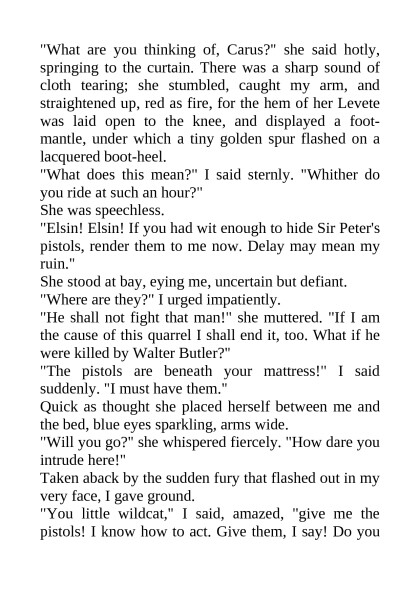 "What are you thinking of, Carus?" she said hotly, springing to the curtain. There was a sharp sound of cloth tearing; she stumbled, caught my arm, and straightened up, red as fire, for the hem of her Levete was laid open to the knee, and displayed a foot-mantle, under which a tiny golden spur flashed on a lacquered boot-heel.

"What does this mean?" I said sternly. "Whither do you ride at such an hour?"

She was speechless.

"Elsin! Elsin! If you had wit enough to hide Sir Peter's pistols, render them to me now. Delay may mean my ruin."

She stood at bay, eying me, uncertain but defiant.

"Where are they?" I urged impatiently.

"He shall not fight that man!" she muttered. "If I am the cause of this quarrel I shall end it, too. What if he were killed by Walter Butler?"

"The pistols are beneath your mattress!" I said suddenly. "I must have them."

Quick as thought she placed herself between me and the bed, blue eyes sparkling, arms wide.

"Will you go?" she whispered fiercely. "How dare you intrude here!"

Taken aback by the sudden fury that flashed out in my very face, I gave ground.

"You little wildcat," I said, amazed, "give me the pistols! I know how to act. Give them, I say! Do you